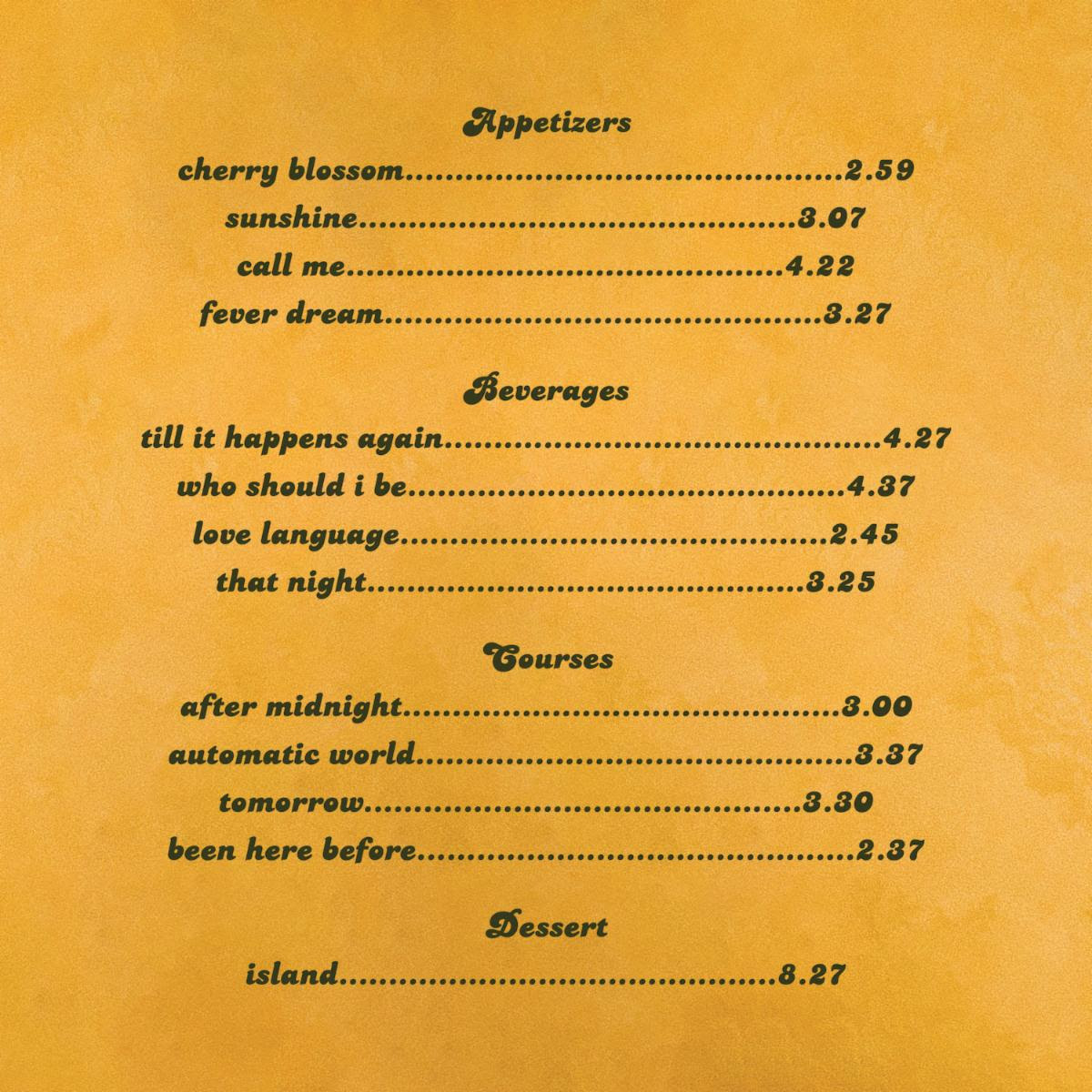 Appetizers

cherry blossom..........................................2.59

sunshine..........................................3.07

call me..........................................4.22

fever dream..........................................3.27

Beverages

till it happens again..........................................4.27

who should i be..........................................4.37

love language..........................................2.45

that night..........................................3.25

Courses

after midnight..........................................3.00

automatic world..........................................3.37

tomorrow..........................................3.30

been here before..........................................2.37

Dessert

island..........................................8.27